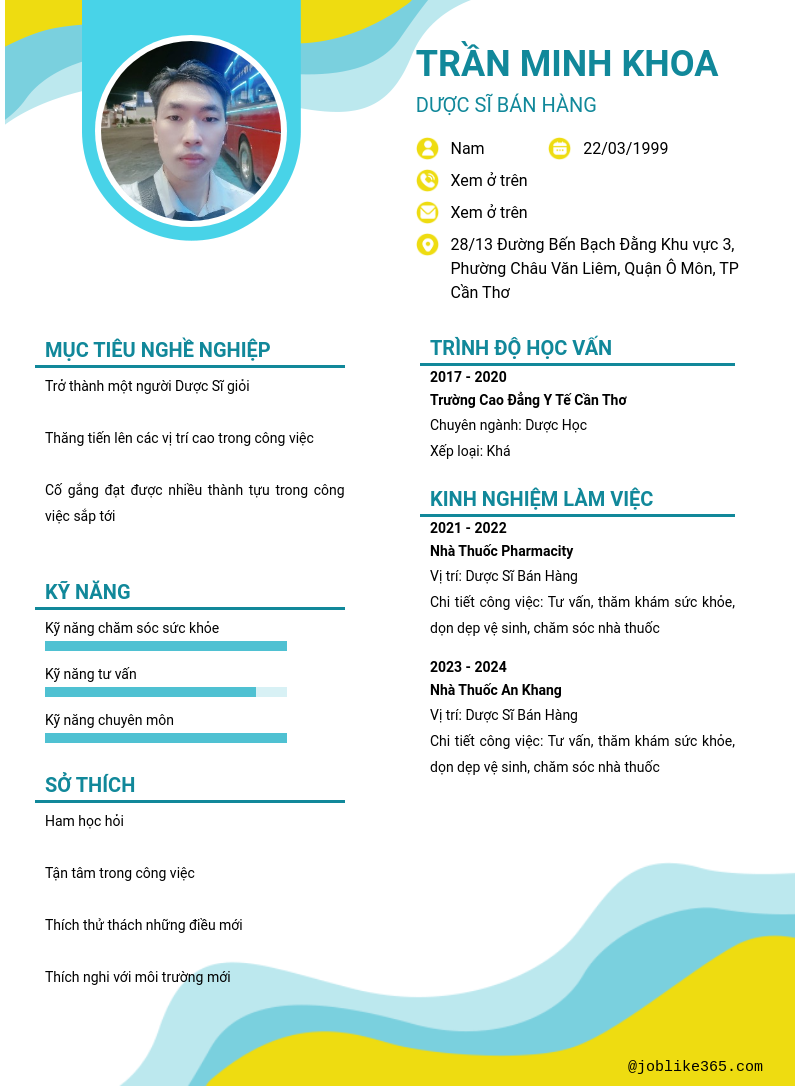 TRẦN MINH KHOA

DƯỢC SĨ BÁN HÀNG

Nam

22/03/1999

Xem ở trên

Xem ở trên

28/13 Đường Bến Bạch Đằng Khu vực 3, Phường Châu Văn Liêm, Quận Ô Môn, TP Cần Thơ

MỤC TIÊU NGHỀ NGHIỆP

Trở thành một người Dược Sĩ giỏi

Thăng tiến lên các vị trí cao trong công việc

Cố gắng đạt được nhiều thành tựu trong công việc sắp tới

KỸ NĂNG

Kỹ năng chăm sóc sức khỏe

Kỹ năng tư vấn

Kỹ năng chuyên môn

SỞ THÍCH

Ham học hỏi

Tận tâm trong công việc

Thích thử thách những điều mới

Thích nghi với môi trường mới

TRÌNH ĐỘ HỌC VẤN

2017 - 2020

Trường Cao Đẳng Y Tế Cần Thơ

Chuyên ngành: Dược Học

Xếp loại: Khá

KINH NGHIỆM LÀM VIỆC

2021 - 2022

Nhà Thuốc Pharmacity

Vị trí: Dược Sĩ Bán Hàng

Chi tiết công việc: Tư vấn, thăm khám sức khỏe, dọn dẹp vệ sinh, chăm sóc nhà thuốc

2023 - 2024

Nhà Thuốc An Khang

Vị trí: Dược Sĩ Bán Hàng

Chi tiết công việc: Tư vấn, thăm khám sức khỏe, dọn dẹp vệ sinh, chăm sóc nhà thuốc

@joblike365.com